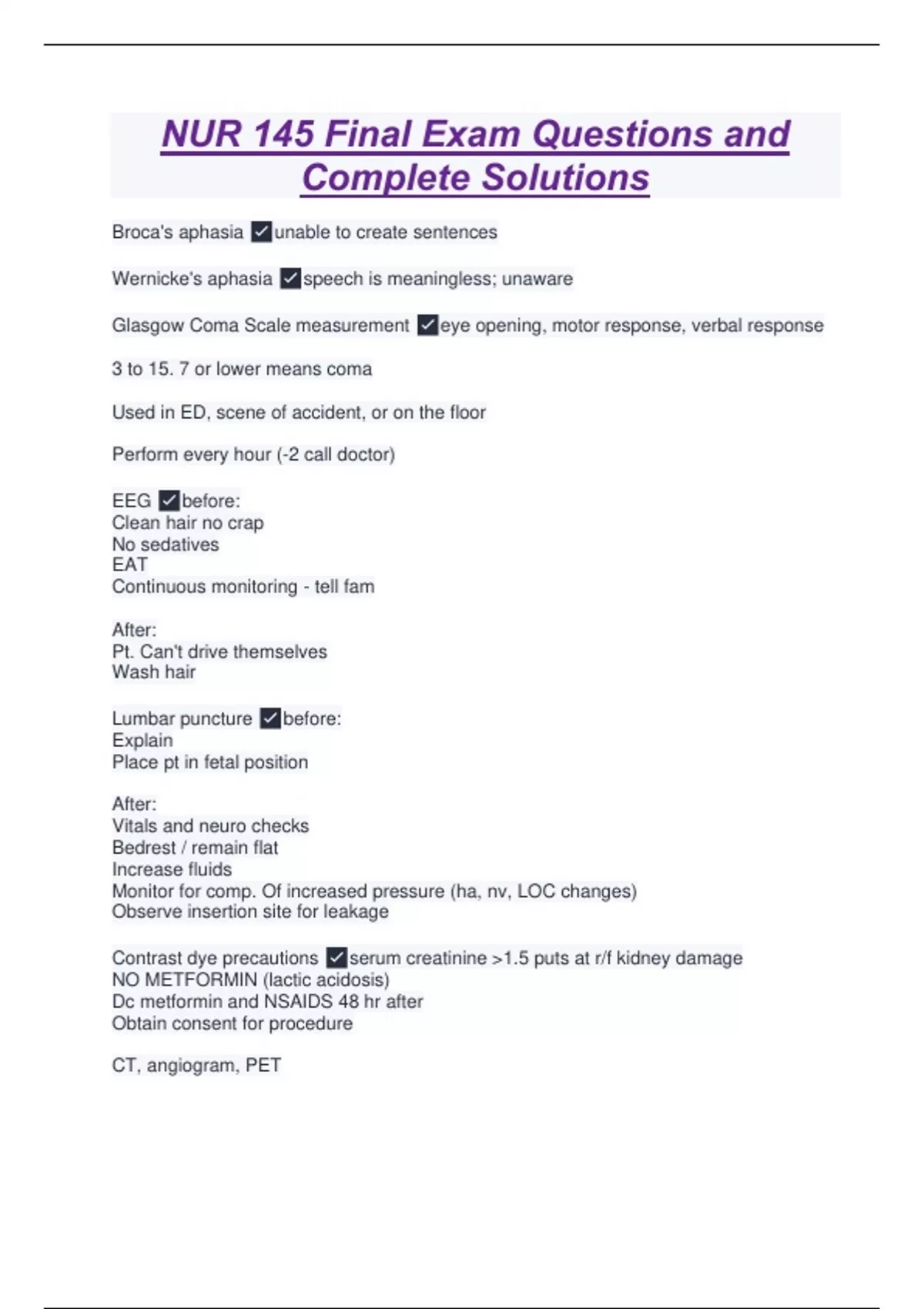 NUR 145 Final Exam Questions and Complete Solutions

Broca's aphasia ✓unable to create sentences

Wernicke's aphasia ✓speech is meaningless; unaware

Glasgow Coma Scale measurement ✓eye opening, motor response, verbal response

3 to 15. 7 or lower means coma

Used in ED, scene of accident, or on the floor

Perform every hour (-2 call doctor)

EEG ✓before:
Clean hair no crap
No sedatives
EAT
Continuous monitoring - tell fam

After:
Pt. Can't drive themselves
Wash hair

Lumbar puncture ✓before:
Explain
Place pt in fetal position

After:
Vitals and neuro checks
Bedrest / remain flat
Increase fluids
Monitor for comp. Of increased pressure (ha, nv, LOC changes)
Observe insertion site for leakage

Contrast dye precautions ✓serum creatinine >1.5 puts at r/f kidney damage
NO METFORMIN (lactic acidosis)
Dc metformin and NSAIDS 48 hr after
Obtain consent for procedure

CT, angiogram, PET